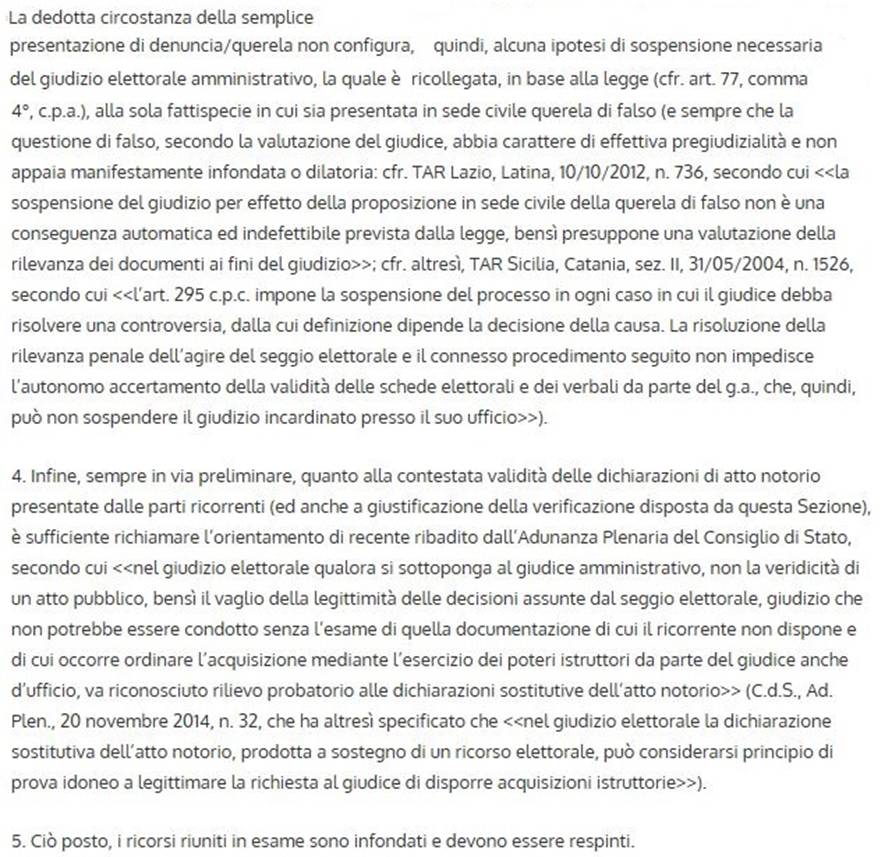 La dedotta circostanza della semplice presentazione di denuncia/querela non configura, quindi, alcuna ipotesi di sospensione necessaria del giudizio elettorale amministrativo, la quale è ricollegata, in base alla legge (cfr. art. 77, comma 4°, c.p.a.), alla sola fattispecie in cui sia presentata in sede civile querela di falso (e sempre che la questione di falso, secondo la valutazione del giudice, abbia carattere di effettiva pregiudizialità e non appaia manifestamente infondata o dilatoria: cfr. TAR Lazio, Latina, 10/10/2012, n. 736, secondo cui <<la sospensione del giudizio per effetto della proposizione in sede civile della querela di falso non è una conseguenza automatica ed indefettibile prevista dalla legge, bensì presuppone una valutazione della rilevanza dei documenti ai fini del giudizio>>; cfr. altresì, TAR Sicilia, Catania, sez. II, 31/05/2004, n. 1526, secondo cui <<l'art. 295 c.p.c. impone la sospensione del processo in ogni caso in cui il giudice debba risolvere una controversia, dalla cui definizione dipende la decisione della causa. La risoluzione della rilevanza penale dell'agire del seggio elettorale e il connesso procedimento seguito non impedisce l'autonomo accertamento della validità delle schede elettorali e dei verbali da parte del g.a., che, quindi, può non sospendere il giudizio incardinato presso il suo ufficio>>).

4. Infine, sempre in via preliminare, quanto alla contestata validità delle dichiarazioni di atto notorio presentate dalle parti ricorrenti (ed anche a giustificazione della verificazione disposta da questa Sezione), è sufficiente richiamare l'orientamento di recente ribadito dall'Adunanza Plenaria del Consiglio di Stato, secondo cui <<nel giudizio elettorale qualora si sottoponga al giudice amministrativo, non la veridicità di un atto pubblico, bensì il vaglio della legittimità delle decisioni assunte dal seggio elettorale, giudizio che non potrebbe essere condotto senza l'esame di quella documentazione di cui il ricorrente non dispone e di cui occorre ordinare l'acquisizione mediante l'esercizio dei poteri istruttori da parte del giudice anche d'ufficio, va riconosciuto rilievo probatorio alle dichiarazioni sostitutive dell'atto notorio>> (C.d.S., Ad. Plen., 20 novembre 2014, n. 32, che ha altresì specificato che <<nel giudizio elettorale la dichiarazione sostitutiva dell'atto notorio, prodotta a sostegno di un ricorso elettorale, può considerarsi principio di prova idoneo a legittimare la richiesta al giudice di disporre acquisizioni istruttorie>>).

5. Ciò posto, i ricorsi riuniti in esame sono infondati e devono essere respinti.